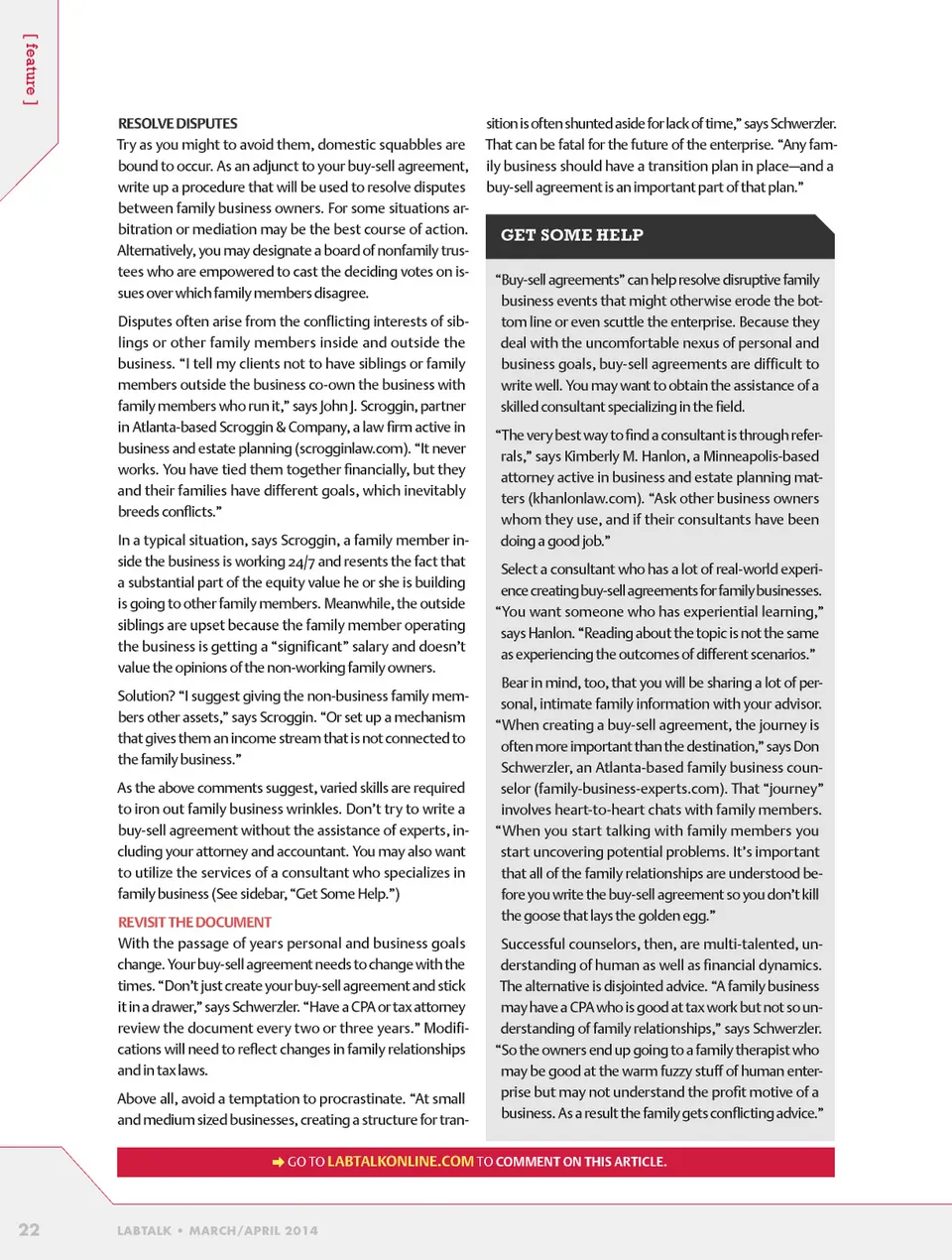 [ feature ]

RESOLVE DISPUTES
Try as you might to avoid them, domestic squabbles are bound to occur. As an adjunct to your buy-sell agreement, write up a procedure that will be used to resolve disputes between family business owners. For some situations arbitration or mediation may be the best course of action. Alternatively, you may designate a board of nonfamily trustees who are empowered to cast the deciding votes on issues over which family members disagree.

Disputes often arise from the conflicting interests of siblings or other family members inside and outside the business. "I tell my clients not to have siblings or family members outside the business co-own the business with family members who run it," says John J. Scroggin, partner in Atlanta-based Scroggin & Company, a law firm active in business and estate planning (scrogginlaw.com). "It never works. You have tied them together financially, but they and their families have different goals, which inevitably breeds conflicts."

In a typical situation, says Scroggin, a family member inside the business is working 24/7 and resents the fact that a substantial part of the equity value he or she is building is going to other family members. Meanwhile, the outside siblings are upset because the family member operating the business is getting a "significant" salary and doesn't value the opinions of the non-working family owners.

Solution? "I suggest giving the non-business family members other assets," says Scroggin. "Or set up a mechanism that gives them an income stream that is not connected to the family business."

As the above comments suggest, varied skills are required to iron out family business wrinkles. Don't try to write a buy-sell agreement without the assistance of experts, including your attorney and accountant. You may also want to utilize the services of a consultant who specializes in family business (See sidebar, "Get Some Help.")

REVISIT THE DOCUMENT
With the passage of years personal and business goals change. Your buy-sell agreement needs to change with the times. "Don't just create your buy-sell agreement and stick it in a drawer," says Schwerzler. "Have a CPA or tax attorney review the document every two or three years." Modifications will need to reflect changes in family relationships and in tax laws.

Above all, avoid a temptation to procrastinate. "At small and medium sized businesses, creating a structure for transition is often shunted aside for lack of time," says Schwerzler. That can be fatal for the future of the enterprise. "Any family business should have a transition plan in place—and a buy-sell agreement is an important part of that plan."

GET SOME HELP

"Buy-sell agreements" can help resolve disruptive family business events that might otherwise erode the bottom line or even scuttle the enterprise. Because they deal with the uncomfortable nexus of personal and business goals, buy-sell agreements are difficult to write well. You may want to obtain the assistance of a skilled consultant specializing in the field.

"The very best way to find a consultant is through referrals," says Kimberly M. Hanlon, a Minneapolis-based attorney active in business and estate planning matters (khanlonlaw.com). "Ask other business owners whom they use, and if their consultants have been doing a good job."

Select a consultant who has a lot of real-world experience creating buy-sell agreements for family businesses. "You want someone who has experiential learning," says Hanlon. "Reading about the topic is not the same as experiencing the outcomes of different scenarios."

Bear in mind, too, that you will be sharing a lot of personal, intimate family information with your advisor. "When creating a buy-sell agreement, the journey is often more important than the destination," says Don Schwerzler, an Atlanta-based family business counselor (family-business-experts.com). That "journey" involves heart-to-heart chats with family members. "When you start talking with family members you start uncovering potential problems. It's important that all of the family relationships are understood before you write the buy-sell agreement so you don't kill the goose that lays the golden egg."

Successful counselors, then, are multi-talented, understanding of human as well as financial dynamics. The alternative is disjointed advice. "A family business may have a CPA who is good at tax work but not so understanding of family relationships," says Schwerzler. "So the owners end up going to a family therapist who may be good at the warm fuzzy stuff of human enterprise but may not understand the profit motive of a business. As a result the family gets conflicting advice."

➡ GO TO LABTALKONLINE.COM TO COMMENT ON THIS ARTICLE.

22 LABTALK • MARCH/APRIL 2014